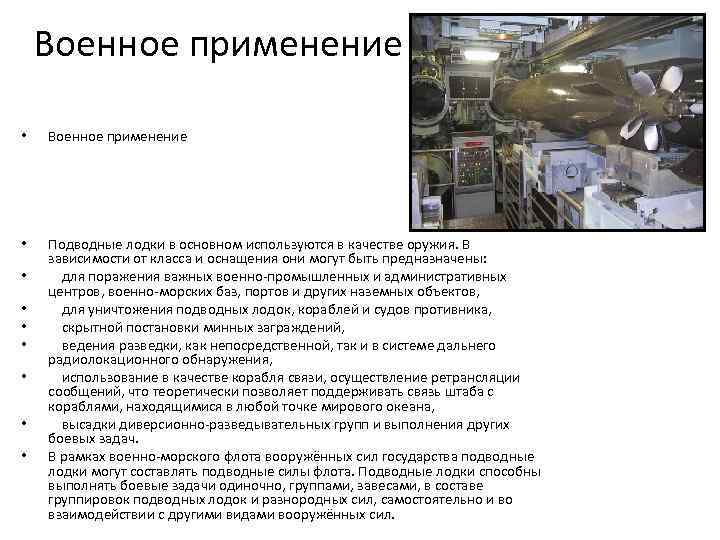 Военное применение

• Военное применение

• Подводные лодки в основном используются в качестве оружия. В зависимости от класса и оснащения они могут быть предназначены:

• для поражения важных военно-промышленных и административных центров, военно-морских баз, портов и других наземных объектов,

• для уничтожения подводных лодок, кораблей и судов противника,

• скрытной постановки минных заграждений,

• ведения разведки, как непосредственной, так и в системе дальнего радиолокационного обнаружения,

• использование в качестве корабля связи, осуществление ретрансляции сообщений, что теоретически позволяет поддерживать связь штаба с кораблями, находящимися в любой точке мирового океана,

• высадки диверсионно-разведывательных групп и выполнения других боевых задач.

• В рамках военно-морского флота вооружённых сил государства подводные лодки могут составлять подводные силы флота. Подводные лодки способны выполнять боевые задачи одиночно, группами, завесами, в составе группировок подводных лодок и разнородных сил, самостоятельно и во взаимодействии с другими видами вооружённых сил.